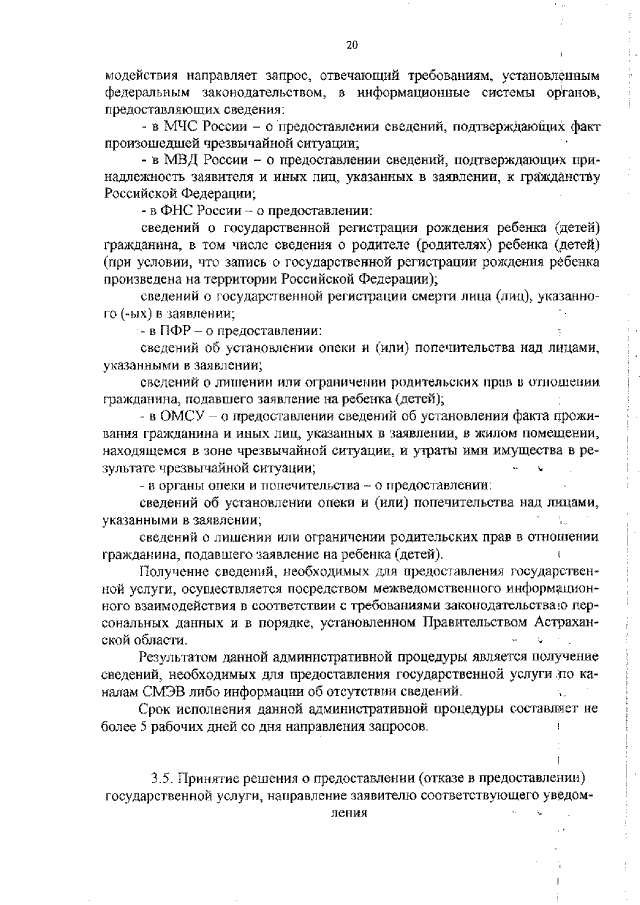 20

модействия направляет запрос, отвечающий требованиям, установленным федеральным законодательством, в информационные системы органов, предоставляющих сведения:

- в МЧС России – о предоставлении сведений, подтверждающих факт произошедшей чрезвычайной ситуации;

- в МВД России – о предоставлении сведений, подтверждающих принадлежность заявителя и иных лиц, указанных в заявлении, к гражданству Российской Федерации;

- в ФНС России – о предоставлении:

сведений о государственной регистрации рождения ребенка (детей) гражданина, в том числе сведения о родителе (родителях) ребенка (детей) (при условии, что запись о государственной регистрации рождения ребенка произведена на территории Российской Федерации);

сведений о государственной регистрации смерти лица (лиц), указанного (-ых) в заявлении;

- в ПФР – о предоставлении:

сведений об установлении опеки и (или) попечительства над лицами, указанными в заявлении;

сведений о лишении или ограничении родительских прав в отношении гражданина, подавшего заявление на ребенка (детей);

- в ОМСУ – о предоставлении сведений об установлении факта проживания гражданина и иных лиц, указанных в заявлении, в жилом помещении, находящемся в зоне чрезвычайной ситуации, и утраты ими имущества в результате чрезвычайной ситуации;

- в органы опеки и попечительства – о предоставлении:

сведений об установлении опеки и (или) попечительства над лицами, указанными в заявлении;

сведений о лишении или ограничении родительских прав в отношении гражданина, подавшего заявление на ребенка (детей).

Получение сведений, необходимых для предоставления государственной услуги, осуществляется посредством межведомственного информационного взаимодействия в соответствии с требованиями законодательства о персональных данных и в порядке, установленном Правительством Астраханской области.

Результатом данной административной процедуры является получение сведений, необходимых для предоставления государственной услуги по каналам СМЭВ либо информации об отсутствии сведений.

Срок исполнения данной административной процедуры составляет не более 5 рабочих дней со дня направления запросов.

3.5. Принятие решения о предоставлении (отказе в предоставлении) государственной услуги, направление заявителю соответствующего уведомления